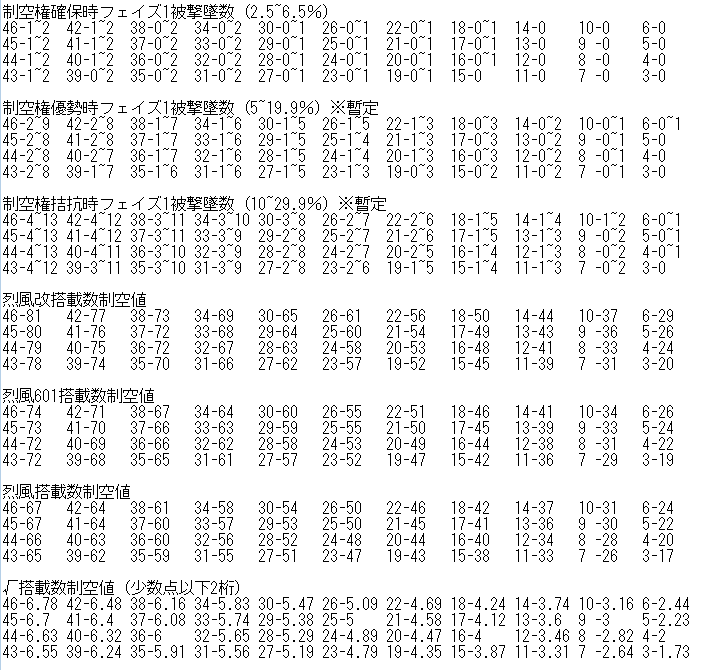 制空権確保時フェイズ1被撃墜数（2.5~6.5%）
46-1~2 42-1~2 38-0~2 34-0~2 30-0~1 26-0~1 22-0~1 18-0~1 14-0 10-0 6-0
45-1~2 41-1~2 37-0~2 33-0~2 29-0~1 25-0~1 21-0~1 17-0~1 13-0 9 -0 5-0
44-1~2 40-1~2 36-0~2 32-0~2 28-0~1 24-0~1 20-0~1 16-0~1 12-0 8 -0 4-0
43-1~2 39-0~2 35-0~2 31-0~2 27-0~1 23-0~1 19-0~1 15-0 11-0 7 -0 3-0

制空権優勢時フェイズ1被撃墜数（5~19.9%）※暫定
46-2~9 42-2~8 38-1~7 34-1~6 30-1~5 26-1~5 22-1~3 18-0~3 14-0~2 10-0~1 6-0~1
45-2~8 41-2~8 37-1~7 33-1~6 29-1~5 25-1~4 21-1~3 17-0~3 13-0~2 9 -0~1 5-0
44-2~8 40-2~7 36-1~7 32-1~6 28-1~5 24-1~4 20-1~3 16-0~3 12-0~2 8 -0~1 4-0
43-2~8 39-1~7 35-1~6 31-1~6 27-1~5 23-1~3 19-0~3 15-0~2 11-0~2 7 -0~1 3-0

制空権拮抗時フェイズ1被撃墜数（10~29.9%）※暫定
46-4~13 42-4~12 38-3~11 34-3~10 30-3~8 26-2~7 22-2~6 18-1~5 14-1~4 10-1~2 6-0~1
45-4~13 41-4~12 37-3~11 33-3~9 29-2~8 25-2~7 21-2~6 17-1~5 13-1~3 9 -0~2 5-0~1
44-4~13 40-4~11 36-3~10 32-3~9 28-2~8 24-2~7 20-2~5 16-1~4 12-1~3 8 -0~2 4-0~1
43-4~12 39-3~11 35-3~10 31-3~9 27-2~8 23-2~6 19-1~5 15-1~4 11-1~3 7 -0~2 3-0

烈風改搭載数制空値
46-81 42-77 38-73 34-69 30-65 26-61 22-56 18-50 14-44 10-37 6-29
45-80 41-76 37-72 33-68 29-64 25-60 21-54 17-49 13-43 9 -36 5-26
44-79 40-75 36-72 32-67 28-63 24-58 20-53 16-48 12-41 8 -33 4-24
43-78 39-74 35-70 31-66 27-62 23-57 19-52 15-45 11-39 7 -31 3-20

烈風601搭載数制空値
46-74 42-71 38-67 34-64 30-60 26-55 22-51 18-46 14-41 10-34 6-26
45-73 41-70 37-66 33-63 29-59 25-55 21-50 17-45 13-39 9 -33 5-24
44-72 40-69 36-66 32-62 28-58 24-53 20-49 16-44 12-38 8 -31 4-22
43-72 39-68 35-65 31-61 27-57 23-52 19-47 15-42 11-36 7 -29 3-19

烈風搭載数制空値
46-67 42-64 38-61 34-58 30-54 26-50 22-46 18-42 14-37 10-31 6-24
45-67 41-64 37-60 33-57 29-53 25-50 21-45 17-41 13-36 9 -30 5-22
44-66 40-63 36-60 32-56 28-52 24-48 20-44 16-40 12-34 8 -28 4-20
43-65 39-62 35-59 31-55 27-51 23-47 19-43 15-38 11-33 7 -26 3-17

√搭載数制空値（少数点以下2桁）
46-6.78 42-6.48 38-6.16 34-5.83 30-5.47 26-5.09 22-4.69 18-4.24 14-3.74 10-3.16 6-2.44
45-6.7 41-6.4 37-6.08 33-5.74 29-5.38 25-5 21-4.58 17-4.12 13-3.6 9 -3 5-2.23
44-6.63 40-6.32 36-6 32-5.65 28-5.29 24-4.89 20-4.47 16-4 12-3.46 8 -2.82 4-2
43-6.55 39-6.24 35-5.91 31-5.56 27-5.19 23-4.79 19-4.35 15-3.87 11-3.31 7 -2.64 3-1.73